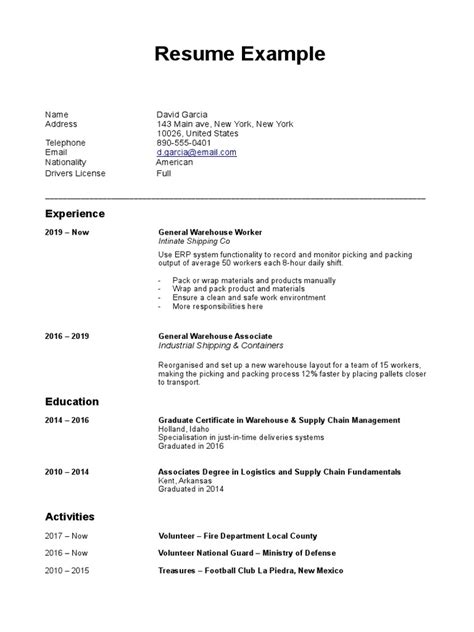 Resume Example

Name David Garcia
Address 143 Main ave, New York, New York 10026, United States
Telephone 890-555-0401
Email d.garcia@email.com
Nationality American
Drivers License Full

Experience

2019 – Now
General Warehouse Worker
Intinate Shipping Co
Use ERP system functionality to record and monitor picking and packing output of average 50 workers each 8-hour daily shift.

- Pack or wrap materials and products manually
- Wrap and pack product and materials
- Ensure a clean and safe work environtment
- More responsibilities here

2016 – 2019
General Warehouse Associate
Industrial Shipping & Containers

Reorganised and set up a new warehouse layout for a team of 15 workers, making the picking and packing process 12% faster by placing pallets closer to transport.

Education

2014 – 2016
Graduate Certificate in Warehouse & Supply Chain Management
Holland, Idaho
Specialisation in just-in-time deliveries systems
Graduated in 2016

2010 – 2014
Associates Degree in Logistics and Supply Chain Fundamentals
Kent, Arkansas
Graduated in 2014

Activities

2017 – Now Volunteer – Fire Department Local County
2016 – Now Volunteer National Guard – Ministry of Defense
2010 – 2015 Treasures – Football Club La Piedra, New Mexico